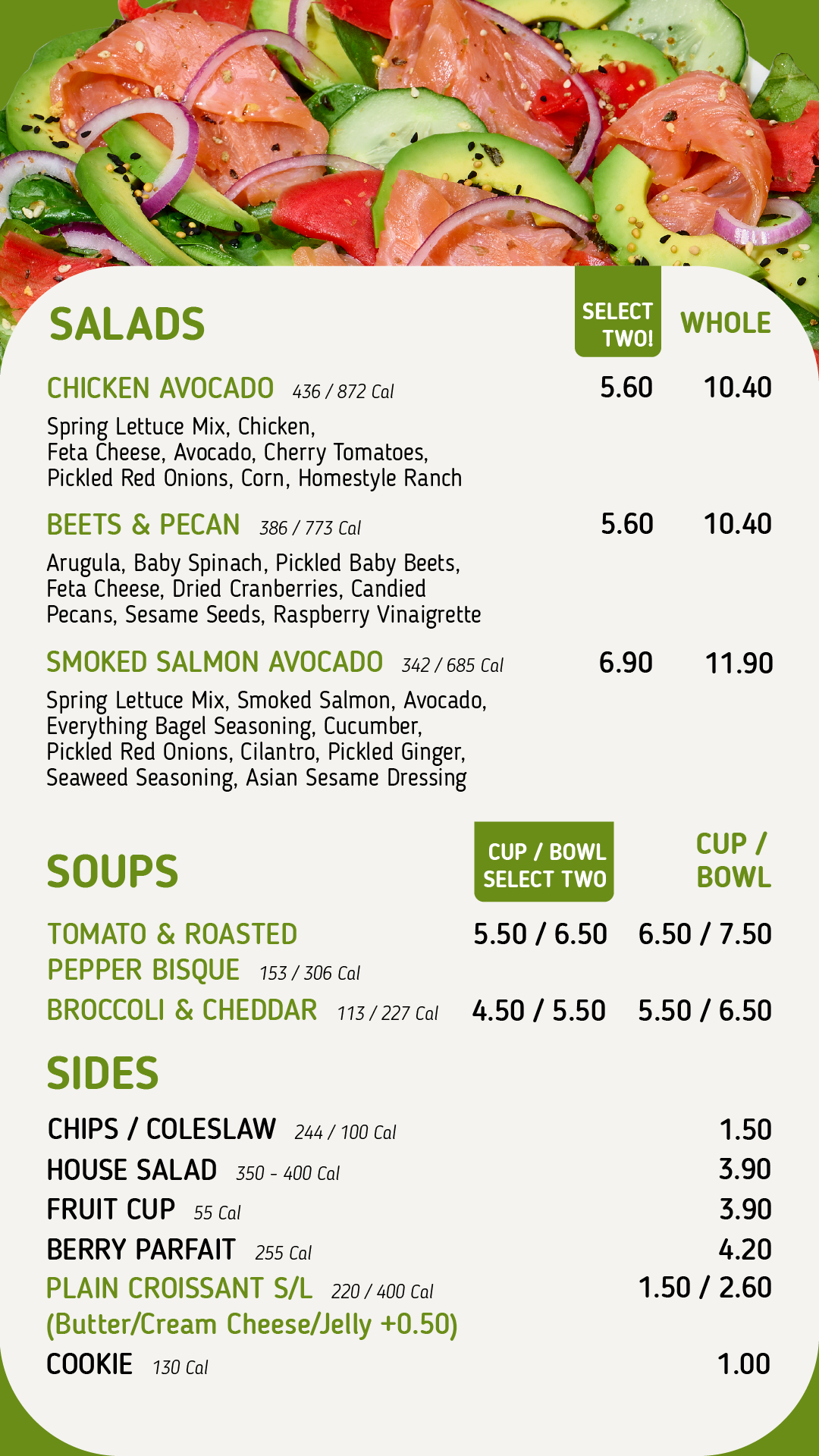 SALADS

SELECT TWO! WHOLE

CHICKEN AVOCADO 436 / 872 Cal 5.60 10.40

Spring Lettuce Mix, Chicken, Feta Cheese, Avocado, Cherry Tomatoes, Pickled Red Onions, Corn, Homestyle Ranch

BEETS & PECAN 386 / 773 Cal 5.60 10.40

Arugula, Baby Spinach, Pickled Baby Beets, Feta Cheese, Dried Cranberries, Candied Pecans, Sesame Seeds, Raspberry Vinaigrette

SMOKED SALMON AVOCADO 342 / 685 Cal 6.90 11.90

Spring Lettuce Mix, Smoked Salmon, Avocado, Everything Bagel Seasoning, Cucumber, Pickled Red Onions, Cilantro, Pickled Ginger, Seaweed Seasoning, Asian Sesame Dressing

SOUPS

CUP / BOWL SELECT TWO CUP / BOWL

TOMATO & ROASTED PEPPER BISQUE 153 / 306 Cal 5.50 / 6.50 6.50 / 7.50

BROCCOLI & CHEDDAR 113 / 227 Cal 4.50 / 5.50 5.50 / 6.50

SIDES

CHIPS / COLESLAW 244 / 100 Cal 1.50

HOUSE SALAD 350 - 400 Cal 3.90

FRUIT CUP 55 Cal 3.90

BERRY PARFAIT 255 Cal 4.20

PLAIN CROISSANT S/L 220 / 400 Cal 1.50 / 2.60

(Butter/Cream Cheese/Jelly +0.50)

COOKIE 130 Cal 1.00